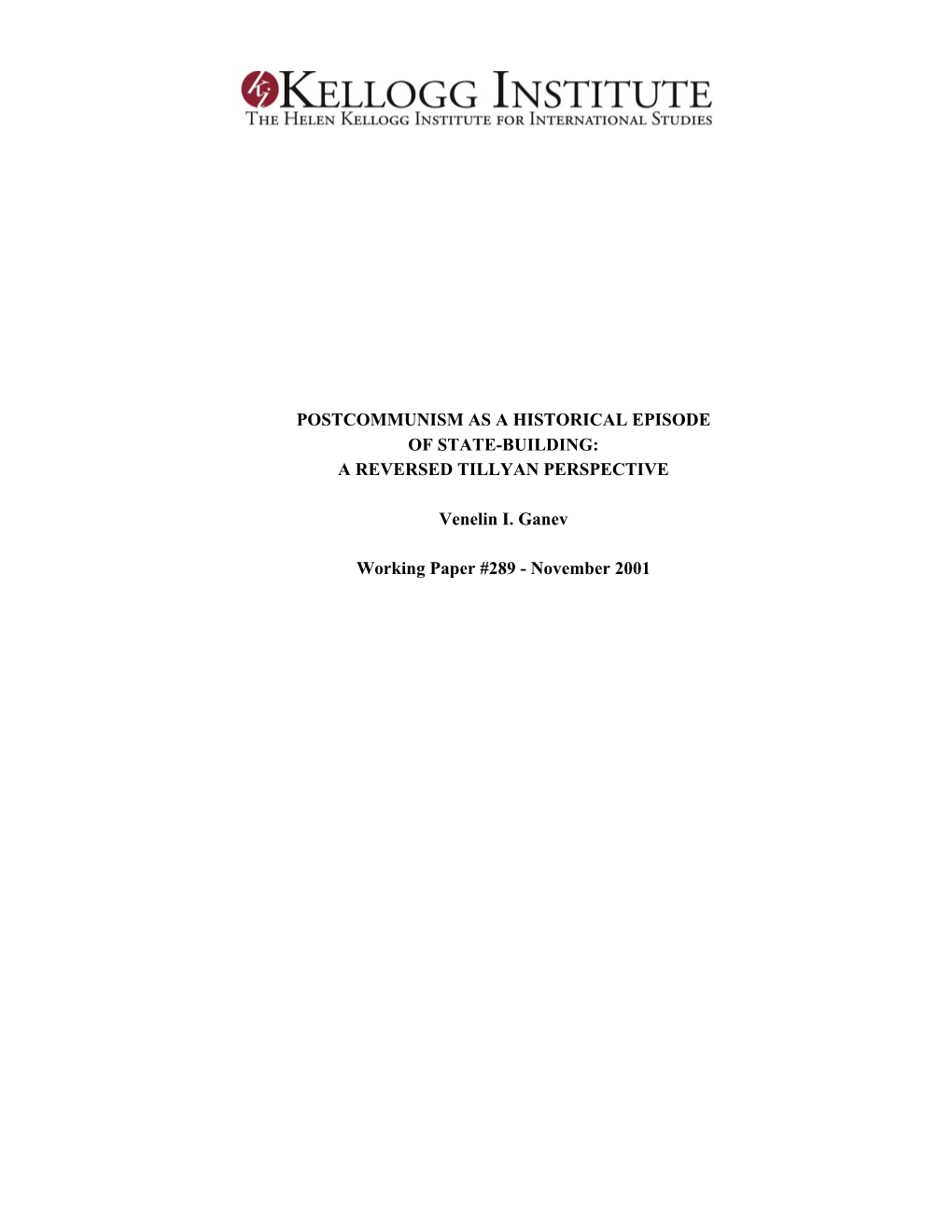 KELLOGG INSTITUTE
THE HELEN KELLOGG INSTITUTE FOR INTERNATIONAL STUDIES

POSTCOMMUNISM AS A HISTORICAL EPISODE
OF STATE-BUILDING:
A REVERSED TILLYAN PERSPECTIVE

Venelin I. Ganev

Working Paper #289 - November 2001